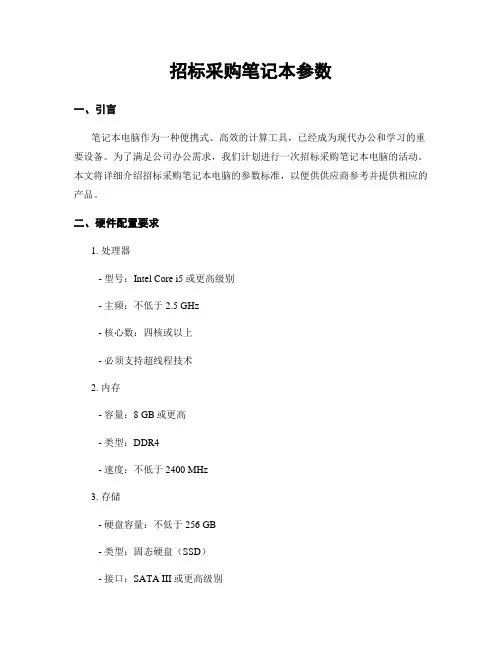 招标采购笔记本参数

一、引言

笔记本电脑作为一种便携式、高效的计算工具，已经成为现代办公和学习的重要设备。为了满足公司办公需求，我们计划进行一次招标采购笔记本电脑的活动。本文将详细介绍招标采购笔记本电脑的参数标准，以便供供应商参考并提供相应的产品。

二、硬件配置要求

1. 处理器

- 型号：Intel Core i5 或更高级别

- 主频：不低于 2.5 GHz

- 核心数：四核或以上

- 必须支持超线程技术

2. 内存

- 容量：8 GB 或更高

- 类型：DDR4

- 速度：不低于 2400 MHz

3. 存储

- 硬盘容量：不低于 256 GB

- 类型：固态硬盘（SSD）

- 接口：SATA III 或更高级别